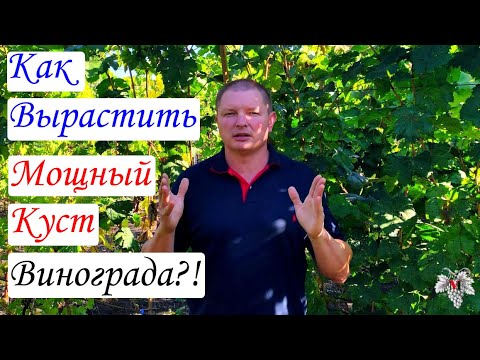 Как
Вырастить
Мощный
Куст
Винограда?!